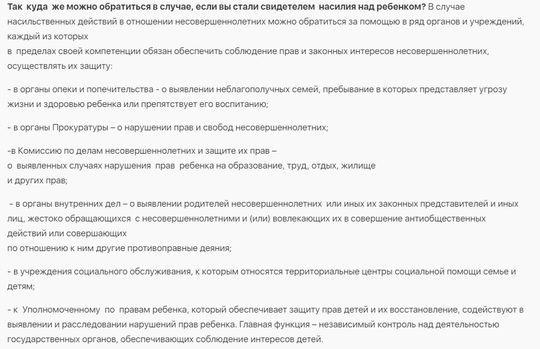 Так куда же можно обратиться в случае, если вы стали свидетелем насилия над ребенком? В случае насильственных действий в отношении несовершеннолетних можно обратиться за помощью в ряд органов и учреждений, каждый из которых в пределах своей компетенции обязан обеспечить соблюдение прав и законных интересов несовершеннолетних, осуществлять их защиту:

- в органы опеки и попечительства - о выявлении неблагополучных семей, пребывание в которых представляет угрозу жизни и здоровью ребенка или препятствует его воспитанию;

- в органы Прокуратуры – о нарушении прав и свобод несовершеннолетних;

-в Комиссию по делам несовершеннолетних и защите их прав – о выявленных случаях нарушения прав ребенка на образование, труд, отдых, жилище и других прав;

- в органы внутренних дел – о выявлении родителей несовершеннолетних или иных их законных представителей и иных лиц, жестоко обращающихся с несовершеннолетними и (или) вовлекающих их в совершение антиобщественных действий или совершающих по отношению к ним другие противоправные деяния;

- в учреждения социального обслуживания, к которым относятся территориальные центры социальной помощи семье и детям;

- к Уполномоченному по правам ребенка, который обеспечивает защиту прав детей и их восстановление, содействуют в выявлении и расследовании нарушений прав ребенка. Главная функция – независимый контроль над деятельностью государственных органов, обеспечивающих соблюдение интересов детей.